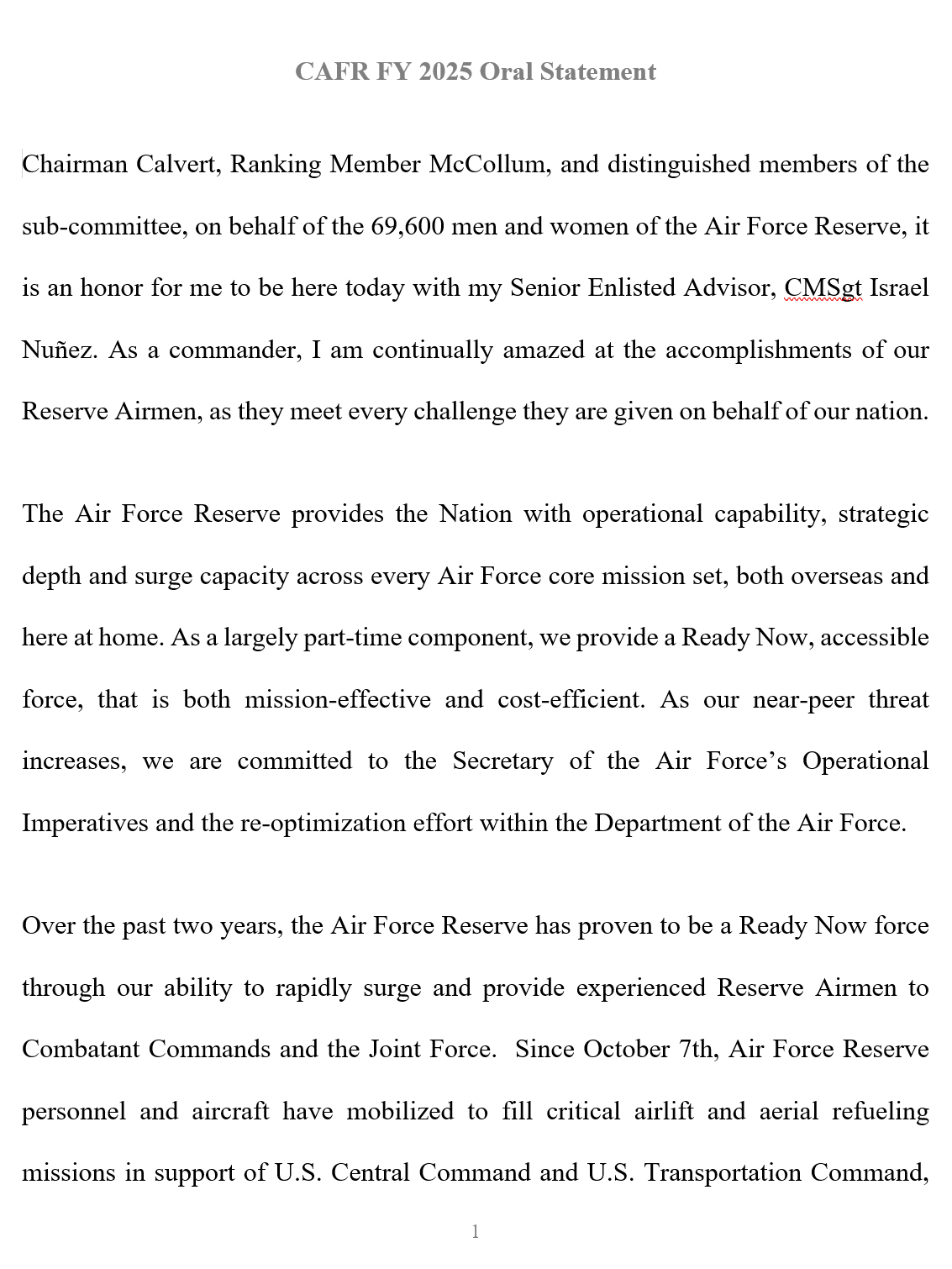 CAFR FY 2025 Oral Statement

Chairman Calvert, Ranking Member McCollum, and distinguished members of the sub-committee, on behalf of the 69,600 men and women of the Air Force Reserve, it is an honor for me to be here today with my Senior Enlisted Advisor, CMSgt Israel Nuñez. As a commander, I am continually amazed at the accomplishments of our Reserve Airmen, as they meet every challenge they are given on behalf of our nation.

The Air Force Reserve provides the Nation with operational capability, strategic depth and surge capacity across every Air Force core mission set, both overseas and here at home. As a largely part-time component, we provide a Ready Now, accessible force, that is both mission-effective and cost-efficient. As our near-peer threat increases, we are committed to the Secretary of the Air Force's Operational Imperatives and the re-optimization effort within the Department of the Air Force.

Over the past two years, the Air Force Reserve has proven to be a Ready Now force through our ability to rapidly surge and provide experienced Reserve Airmen to Combatant Commands and the Joint Force. Since October 7th, Air Force Reserve personnel and aircraft have mobilized to fill critical airlift and aerial refueling missions in support of U.S. Central Command and U.S. Transportation Command,

1